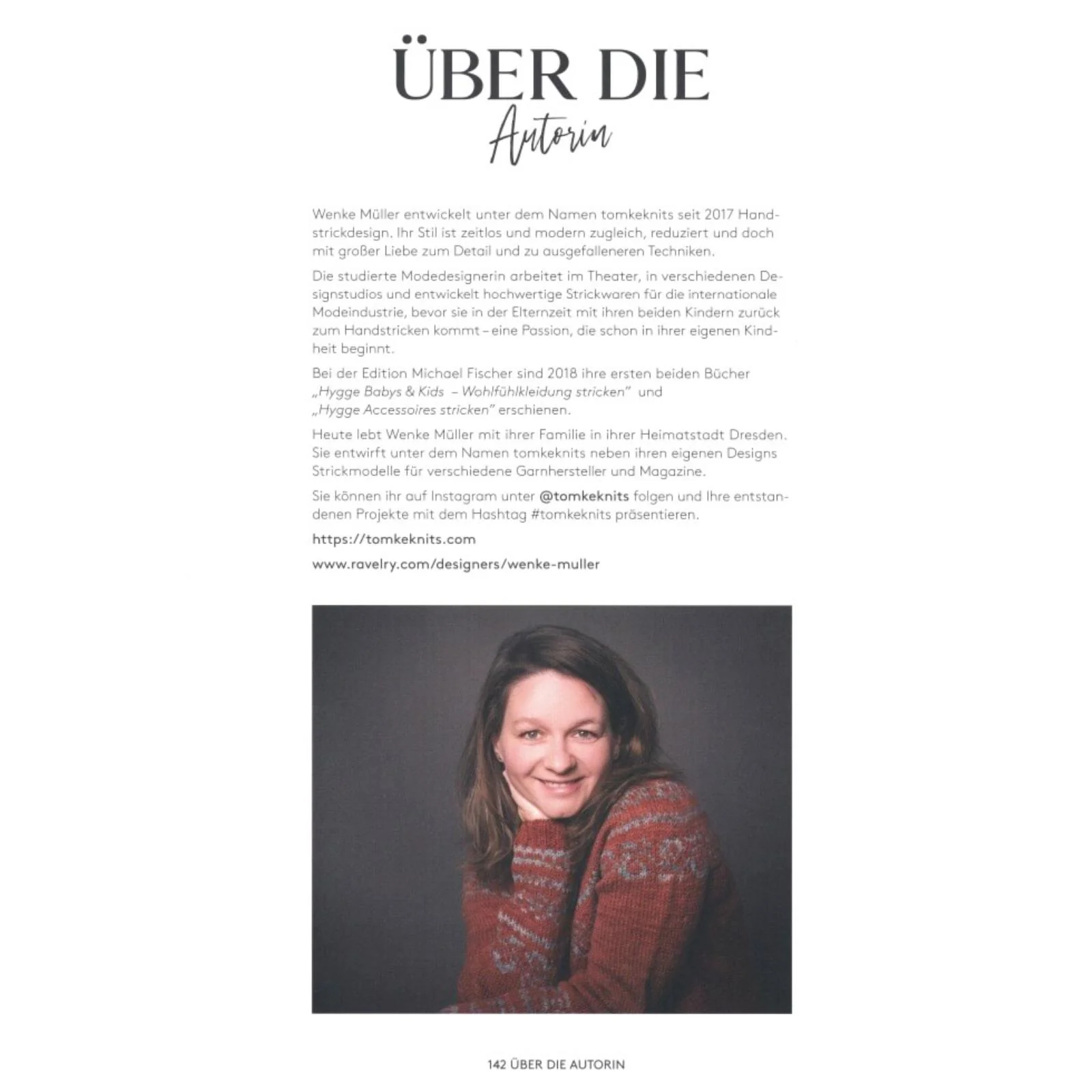 ÜBER DIE
Autorin

Wenke Müller entwickelt unter dem Namen tomkeknits seit 2017 Handstrickdesign. Ihr Stil ist zeitlos und modern zugleich, reduziert und doch mit großer Liebe zum Detail und zu ausgefalleneren Techniken.

Die studierte Modedesignerin arbeitet im Theater, in verschiedenen Designstudios und entwickelt hochwertige Strickwaren für die internationale Modeindustrie, bevor sie in der Elternzeit mit ihren beiden Kindern zurück zum Handstricken kommt – eine Passion, die schon in ihrer eigenen Kindheit beginnt.

Bei der Edition Michael Fischer sind 2018 ihre ersten beiden Bücher „Hygge Babys & Kids – Wohlfühlkleidung stricken" und „Hygge Accessoires stricken" erschienen.

Heute lebt Wenke Müller mit ihrer Familie in ihrer Heimatstadt Dresden. Sie entwirft unter dem Namen tomkeknits neben ihren eigenen Designs Strickmodelle für verschiedene Garnhersteller und Magazine.

Sie können ihr auf Instagram unter @tomkeknits folgen und Ihre entstandenen Projekte mit dem Hashtag #tomkeknits präsentieren.

https://tomkeknits.com

www.ravelry.com/designers/wenke-muller

142 ÜBER DIE AUTORIN